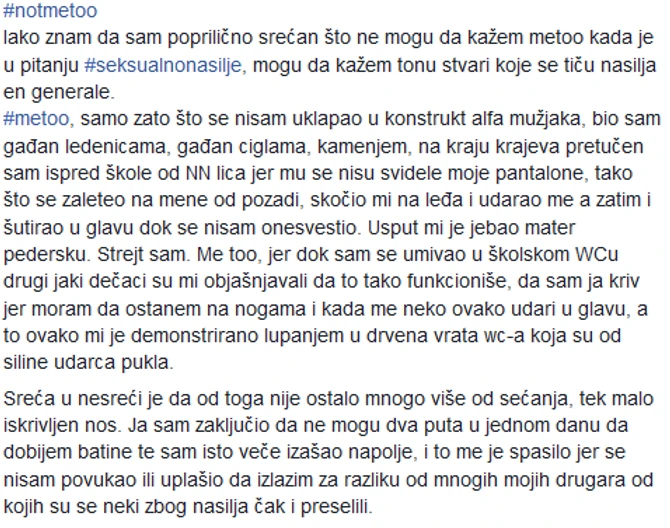 #notmetoo
Iako znam da sam poprilično srećan što ne mogu da kažem metoo kada je u pitanju #seksualnonasilje, mogu da kažem tonu stvari koje se tiču nasilja en generale.
#metoo, samo zato što se nisam uklapao u konstrukt alfa mužjaka, bio sam gađan ledenicama, gađan ciglama, kamenjem, na kraju krajeva pretučen sam ispred škole od NN lica jer mu se nisu svidele moje pantalone, tako što se zaleteo na mene od pozadi, skočio mi na leđa i udarao me a zatim i šutirao u glavu dok se nisam onesvestio. Usput mi je jebao mater pedersku. Strejt sam. Me too, jer dok sam se umivao u školskom WCu drugi jaki dečaci su mi objašnjavali da to tako funkcioniše, da sam ja kriv jer moram da ostanem na nogama i kada me neko ovako udari u glavu, a to ovako mi je demonstrirano lupanjem u drvena vrata wc-a koja su od siline udarca pukla.

Sreća u nesreći je da od toga nije ostalo mnogo više od sećanja, tek malo iskrivljen nos. Ja sam zaključio da ne mogu dva puta u jednom danu da dobijem batine te sam isto veče izašao napolje, i to me je spasilo jer se nisam povukao ili uplašio da izlazim za razliku od mnogih mojih drugara od kojih su se neki zbog nasilja čak i preselili.